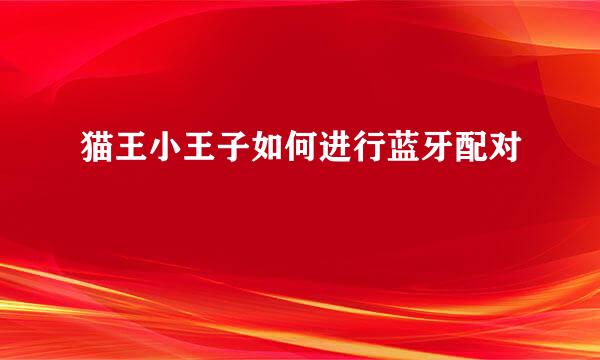 猫王小王子如何进行蓝牙配对